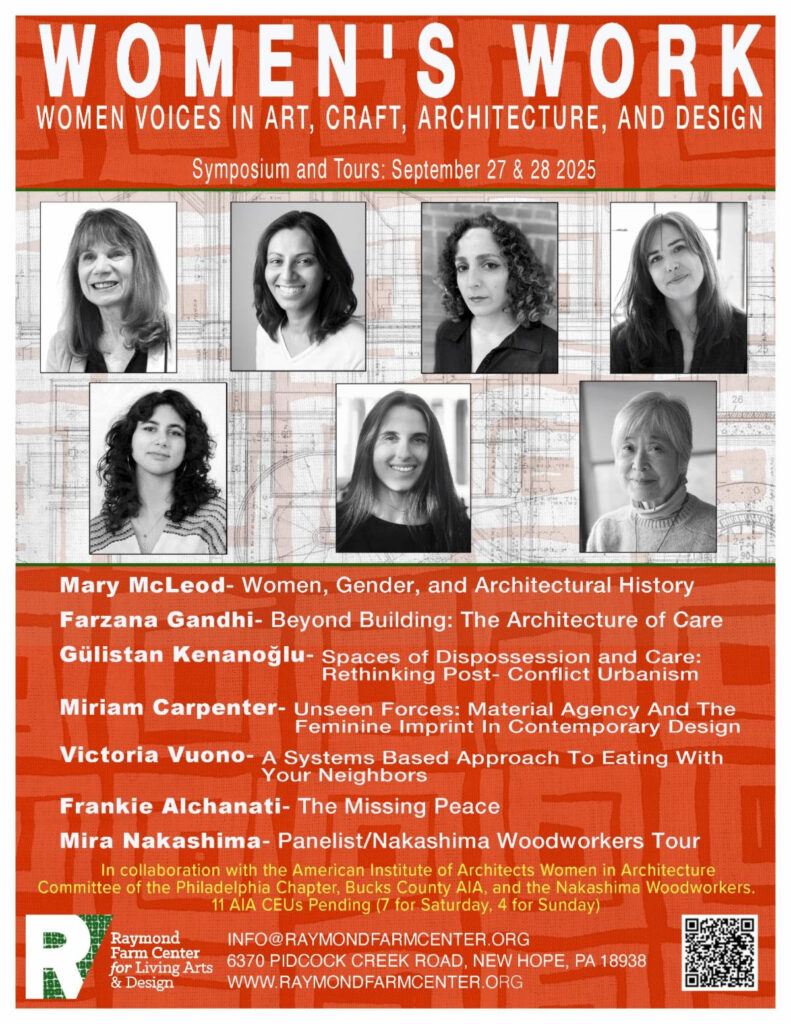 WOMEN'S WORK

WOMEN VOICES IN ART, CRAFT, ARCHITECTURE, AND DESIGN

Symposium and Tours: September 27 & 28 2025

Mary McLeod- Women, Gender, and Architectural History

Farzana Gandhi- Beyond Building: The Architecture of Care

Gülistan Kenanoğlu- Spaces of Dispossession and Care: Rethinking Post- Conflict Urbanism

Miriam Carpenter- Unseen Forces: Material Agency And The Feminine Imprint In Contemporary Design

Victoria Vuono- A Systems Based Approach To Eating With Your Neighbors

Frankie Alchanati- The Missing Peace

Mira Nakashima- Panelist/Nakashima Woodworkers Tour

In collaboration with the American Institute of Architects Women in Architecture Committee of the Philadelphia Chapter, Bucks County AIA, and the Nakashima Woodworkers. 11 AIA CEUs Pending (7 for Saturday, 4 for Sunday)

R

Raymond
Farm Center
for Living Arts
& Design

INFO@RAYMONDFARMCENTER.ORG
6370 PIDCOCK CREEK ROAD, NEW HOPE, PA 18938
WWW.RAYMONDFARMCENTER.ORG